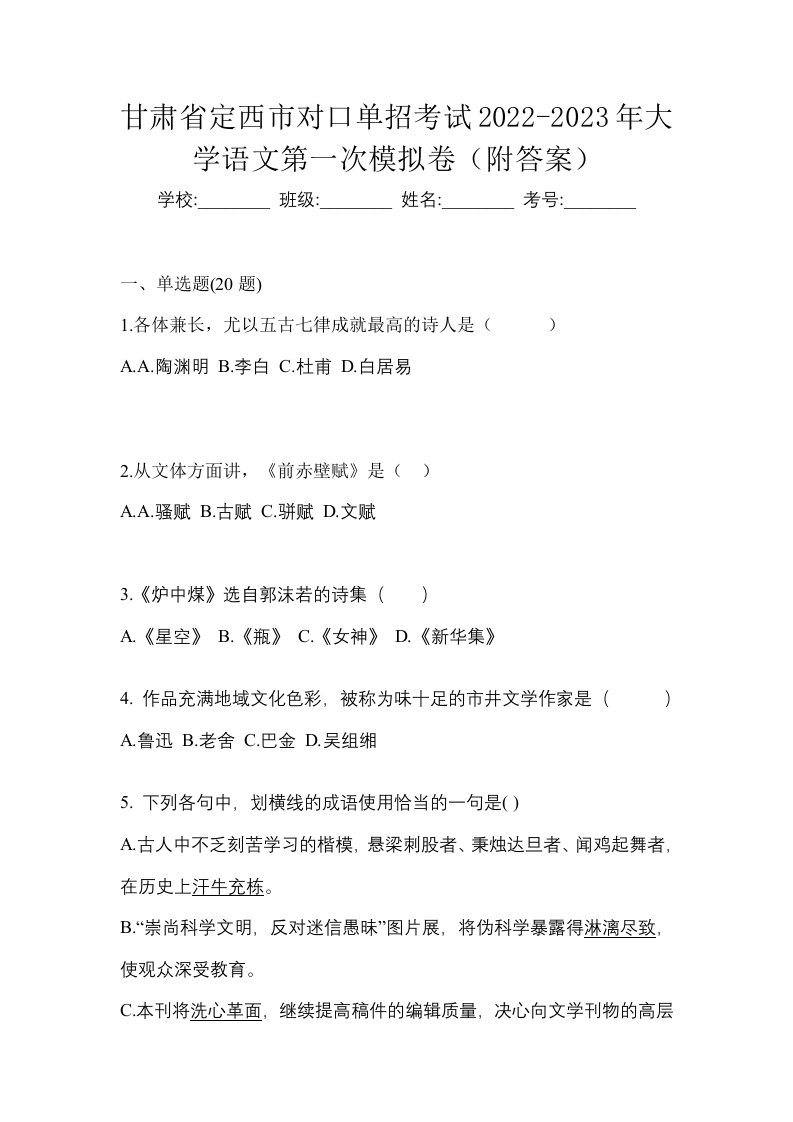 甘肃省定西市对口单招考试2022-2023年大学语文第一次模拟卷（附答案）

学校:________ 班级:________ 姓名:________ 考号:________

一、单选题(20 题)

1.各体兼长，尤以五古七律成就最高的诗人是（　　）

A.A.陶渊明 B.李白 C.杜甫 D.白居易

2.从文体方面讲，《前赤壁赋》是（　）

A.A.骚赋 B.古赋 C.骈赋 D.文赋

3.《炉中煤》选自郭沫若的诗集（　　）

A.《星空》 B.《瓶》 C.《女神》 D.《新华集》

4. 作品充满地域文化色彩，被称为味十足的市井文学作家是（　　）

A.鲁迅 B.老舍 C.巴金 D.吴组缃

5. 下列各句中，划横线的成语使用恰当的一句是( )

A.古人中不乏刻苦学习的楷模，悬梁刺股者、秉烛达旦者、闻鸡起舞者，在历史上汗牛充栋。

B.“崇尚科学文明，反对迷信愚昧”图片展，将伪科学暴露得淋漓尽致，使观众深受教育。

C.本刊将洗心革面，继续提高稿件的编辑质量，决心向文学刊物的高层